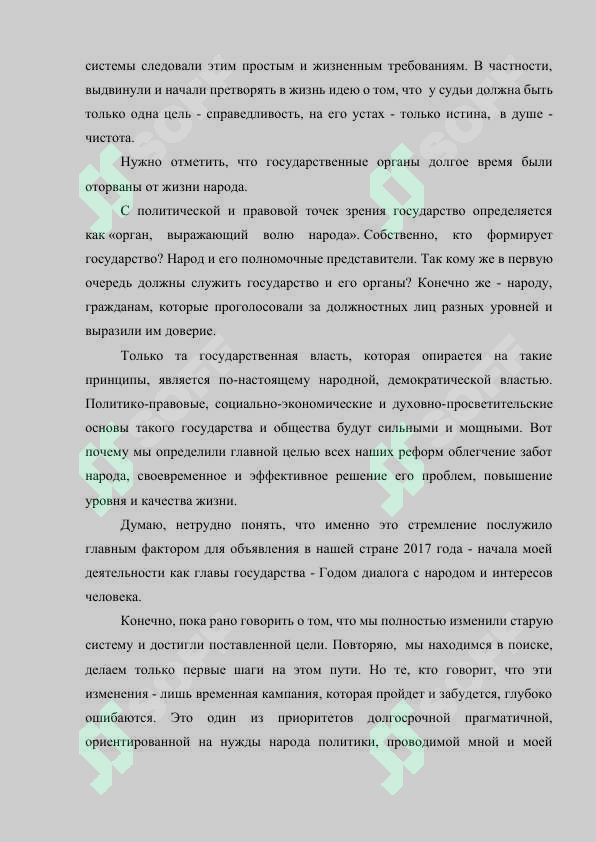 системы следовали этим простым и жизненным требованиям. В частности, выдвинули и начали претворять в жизнь идею о том, что у судьи должна быть только одна цель - справедливость, на его устах - только истина, в душе - чистота.

Нужно отметить, что государственные органы долгое время были оторваны от жизни народа.

С политической и правовой точек зрения государство определяется как «орган, выражающий волю народа». Собственно, кто формирует государство? Народ и его полномочные представители. Так кому же в первую очередь должны служить государство и его органы? Конечно же - народу, гражданам, которые проголосовали за должностных лиц разных уровней и выразили им доверие.

Только та государственная власть, которая опирается на такие принципы, является по-настоящему народной, демократической властью. Политико-правовые, социально-экономические и духовно-просветительские основы такого государства и общества будут сильными и мощными. Вот почему мы определили главной целью всех наших реформ облегчение забот народа, своевременное и эффективное решение его проблем, повышение уровня и качества жизни.

Думаю, нетрудно понять, что именно это стремление послужило главным фактором для объявления в нашей стране 2017 года - начала моей деятельности как главы государства - Годом диалога с народом и интересов человека.

Конечно, пока рано говорить о том, что мы полностью изменили старую систему и достигли поставленной цели. Повторяю, мы находимся в поиске, делаем только первые шаги на этом пути. Но те, кто говорит, что эти изменения - лишь временная кампания, которая пройдет и забудется, глубоко ошибаются. Это один из приоритетов долгосрочной прагматичной, ориентированной на нужды народа политики, проводимой мной и моей